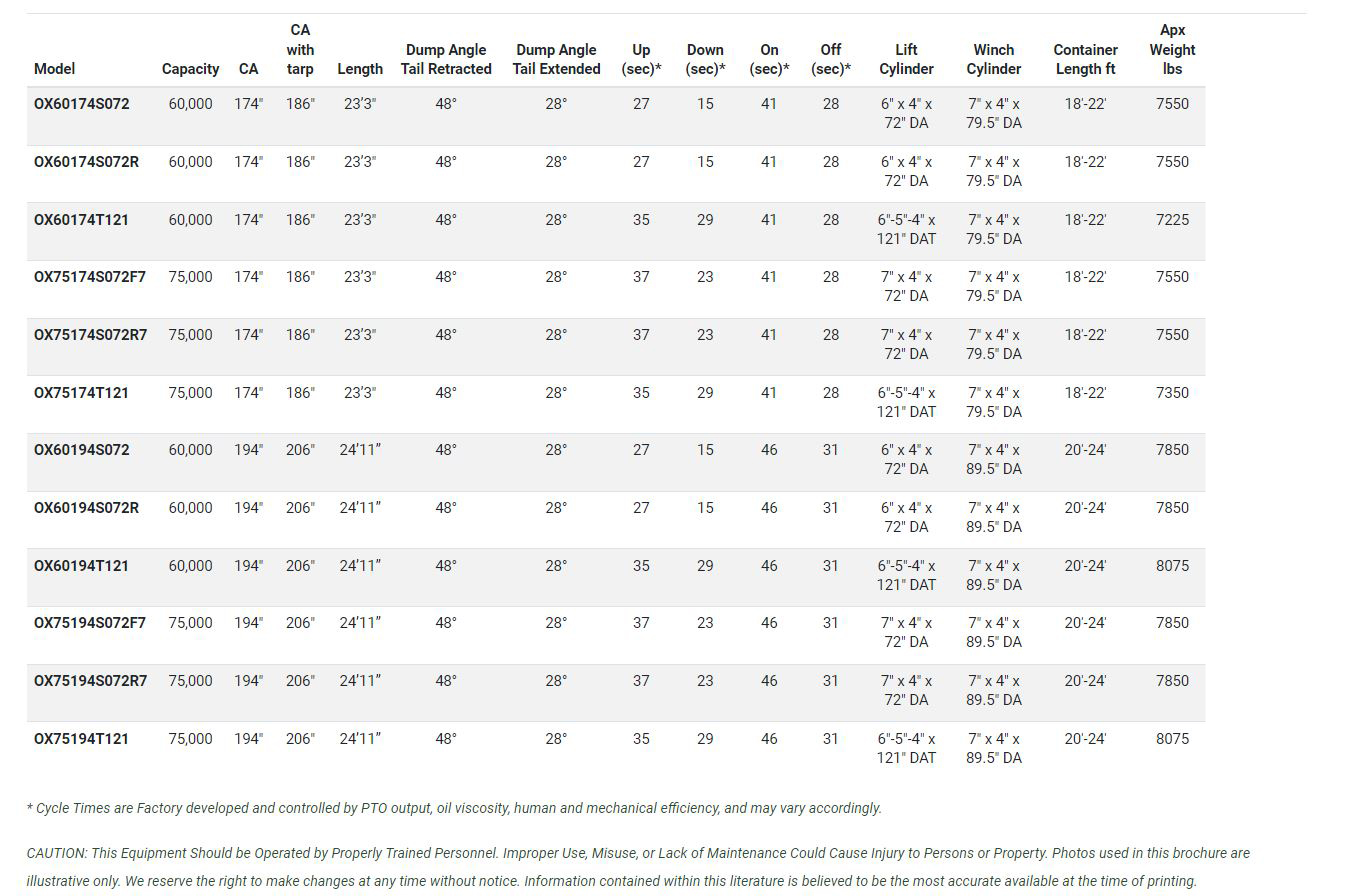 | Model | Capacity | CA | CA with tarp | Length | Dump Angle Tail Retracted | Dump Angle Tail Extended | Up (sec)* | Down (sec)* | On (sec)* | Off (sec)* | Lift Cylinder | Winch Cylinder | Container Length ft | Apx Weight lbs |
|---|---|---|---|---|---|---|---|---|---|---|---|---|---|---|
| OX60174S072 | 60,000 | 174" | 186" | 23'3" | 48° | 28° | 27 | 15 | 41 | 28 | 6" x 4" x 72" DA | 7" x 4" x 79.5" DA | 18'-22' | 7550 |
| OX60174S072R | 60,000 | 174" | 186" | 23'3" | 48° | 28° | 27 | 15 | 41 | 28 | 6" x 4" x 72" DA | 7" x 4" x 79.5" DA | 18'-22' | 7550 |
| OX60174T121 | 60,000 | 174" | 186" | 23'3" | 48° | 28° | 35 | 29 | 41 | 28 | 6"-5"-4" x 121" DAT | 7" x 4" x 79.5" DA | 18'-22' | 7225 |
| OX75174S072F7 | 75,000 | 174" | 186" | 23'3" | 48° | 28° | 37 | 23 | 41 | 28 | 7" x 4" x 72" DA | 7" x 4" x 79.5" DA | 18'-22' | 7550 |
| OX75174S072R7 | 75,000 | 174" | 186" | 23'3" | 48° | 28° | 37 | 23 | 41 | 28 | 7" x 4" x 72" DA | 7" x 4" x 79.5" DA | 18'-22' | 7550 |
| OX75174T121 | 75,000 | 174" | 186" | 23'3" | 48° | 28° | 35 | 29 | 41 | 28 | 6"-5"-4" x 121" DAT | 7" x 4" x 79.5" DA | 18'-22' | 7350 |
| OX60194S072 | 60,000 | 194" | 206" | 24'11" | 48° | 28° | 27 | 15 | 46 | 31 | 6" x 4" x 72" DA | 7" x 4" x 89.5" DA | 20'-24' | 7850 |
| OX60194S072R | 60,000 | 194" | 206" | 24'11" | 48° | 28° | 27 | 15 | 46 | 31 | 6" x 4" x 72" DA | 7" x 4" x 89.5" DA | 20'-24' | 7850 |
| OX60194T121 | 60,000 | 194" | 206" | 24'11" | 48° | 28° | 35 | 29 | 46 | 31 | 6"-5"-4" x 121" DAT | 7" x 4" x 89.5" DA | 20'-24' | 8075 |
| OX75194S072F7 | 75,000 | 194" | 206" | 24'11" | 48° | 28° | 37 | 23 | 46 | 31 | 7" x 4" x 72" DA | 7" x 4" x 89.5" DA | 20'-24' | 7850 |
| OX75194S072R7 | 75,000 | 194" | 206" | 24'11" | 48° | 28° | 37 | 23 | 46 | 31 | 7" x 4" x 72" DA | 7" x 4" x 89.5" DA | 20'-24' | 7850 |
| OX75194T121 | 75,000 | 194" | 206" | 24'11" | 48° | 28° | 35 | 29 | 46 | 31 | 6"-5"-4" x 121" DAT | 7" x 4" x 89.5" DA | 20'-24' | 8075 |

* Cycle Times are Factory developed and controlled by PTO output, oil viscosity, human and mechanical efficiency, and may vary accordingly.

CAUTION: This Equipment Should be Operated by Properly Trained Personnel. Improper Use, Misuse, or Lack of Maintenance Could Cause Injury to Persons or Property. Photos used in this brochure are illustrative only. We reserve the right to make changes at any time without notice. Information contained within this literature is believed to be the most accurate available at the time of printing.